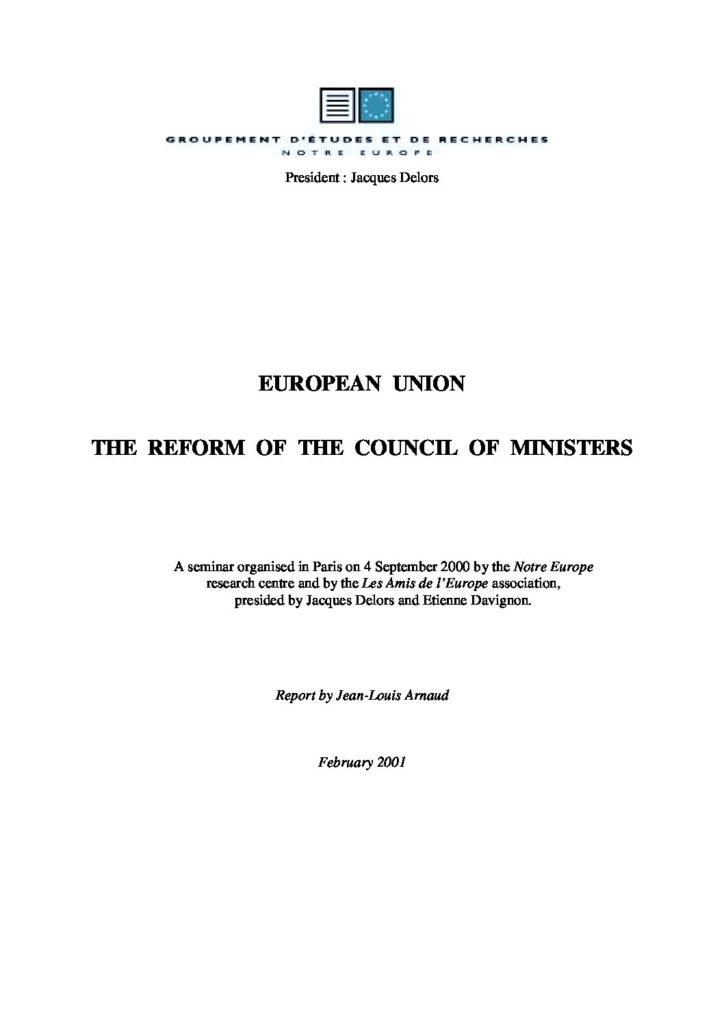 GROUPEMENT D'ÉTUDES ET DE RECHERCHES
NOTRE EUROPE

President : Jacques Delors

EUROPEAN UNION

THE REFORM OF THE COUNCIL OF MINISTERS

A seminar organised in Paris on 4 September 2000 by the Notre Europe research centre and by the Les Amis de l'Europe association, presided by Jacques Delors and Etienne Davignon.

Report by Jean-Louis Arnaud

February 2001